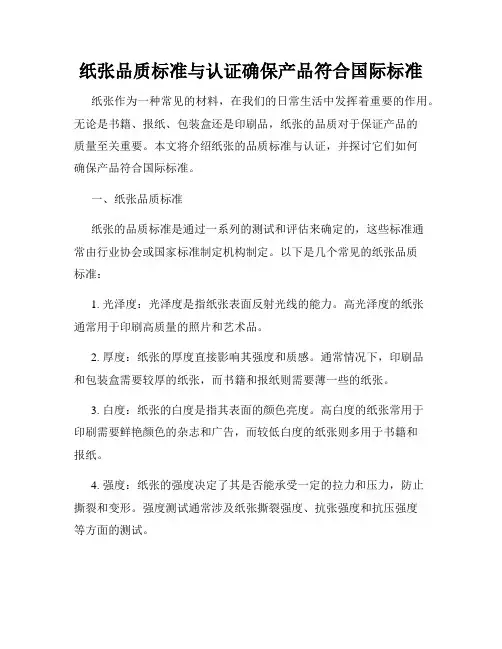 纸张品质标准与认证确保产品符合国际标准

纸张作为一种常见的材料，在我们的日常生活中发挥着重要的作用。无论是书籍、报纸、包装盒还是印刷品，纸张的品质对于保证产品的质量至关重要。本文将介绍纸张的品质标准与认证，并探讨它们如何确保产品符合国际标准。

一、纸张品质标准

纸张的品质标准是通过一系列的测试和评估来确定的，这些标准通常由行业协会或国家标准制定机构制定。以下是几个常见的纸张品质标准：

1. 光泽度：光泽度是指纸张表面反射光线的能力。高光泽度的纸张通常用于印刷高质量的照片和艺术品。

2. 厚度：纸张的厚度直接影响其强度和质感。通常情况下，印刷品和包装盒需要较厚的纸张，而书籍和报纸则需要薄一些的纸张。

3. 白度：纸张的白度是指其表面的颜色亮度。高白度的纸张常用于印刷需要鲜艳颜色的杂志和广告，而较低白度的纸张则多用于书籍和报纸。

4. 强度：纸张的强度决定了其是否能承受一定的拉力和压力，防止撕裂和变形。强度测试通常涉及纸张撕裂强度、抗张强度和抗压强度等方面的测试。